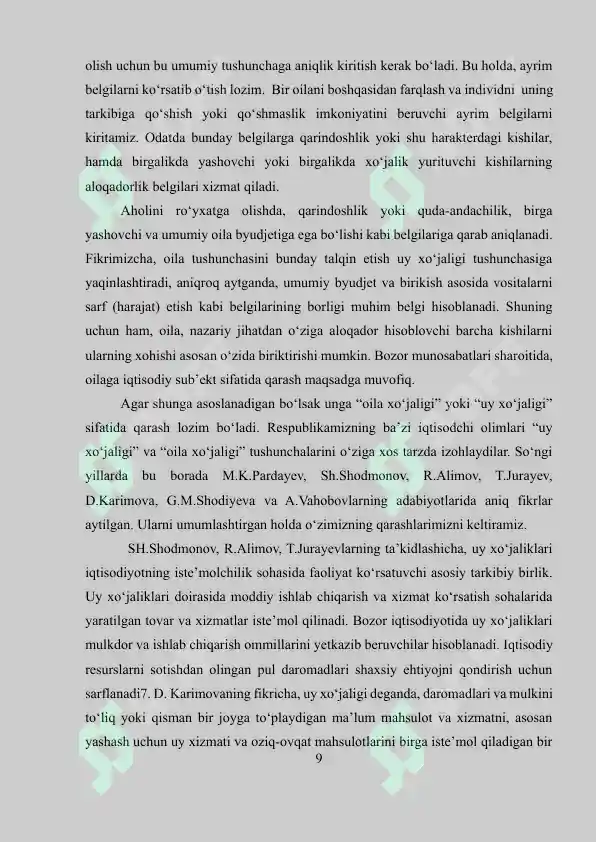 olish uchun bu umumiy tushunchaga aniqlik kiritish kerak bo‘ladi. Bu holda, ayrim belgilarni ko‘rsatib o‘tish lozim. Bir oilani boshqasidan farqlash va individni uning tarkibiga qo‘shish yoki qo‘shmaslik imkoniyatini beruvchi ayrim belgilarni kiritamiz. Odatda bunday belgilarga qarindoshlik yoki shu harakterdagi kishilar, hamda birgalikda yashovchi yoki birgalikda xo‘jalik yurituvchi kishilarning aloqadorlik belgilari xizmat qiladi.

Aholini ro‘yxatga olishda, qarindoshlik yoki quda-andachilik, birga yashovchi va umumiy oila byudjetiga ega bo‘lishi kabi belgilariga qarab aniqlanadi. Fikrimizcha, oila tushunchasini bunday talqin etish uy xo‘jaligi tushunchasiga yaqinlashtiradi, aniqroq aytganda, umumiy byudjet va birikish asosida vositalarni sarf (harajat) etish kabi belgilarining borligi muhim belgi hisoblanadi. Shuning uchun ham, oila, nazariy jihatdan o‘ziga aloqador hisoblovchi barcha kishilarni ularning xohishi asosan o‘zida biriktirishi mumkin. Bozor munosabatlari sharoitida, oilaga iqtisodiy sub’ekt sifatida qarash maqsadga muvofiq.

Agar shunga asoslanadigan bo‘lsak unga “oila xo‘jaligi” yoki “uy xo‘jaligi” sifatida qarash lozim bo‘ladi. Respublikamizning ba’zi iqtisodchi olimlari “uy xo‘jaligi” va “oila xo‘jaligi” tushunchalarini o‘ziga xos tarzda izohlaydilar. So‘ngi yillarda bu borada M.K.Pardayev, Sh.Shodmonov, R.Alimov, T.Jurayev, D.Karimova, G.M.Shodiyeva va A.Vahobovlarning adabiyotlarida aniq fikrlar aytilgan. Ularni umumlashtirgan holda o‘zimizning qarashlarimizni keltiramiz.

SH.Shodmonov, R.Alimov, T.Jurayevlarning ta’kidlashicha, uy xo‘jaliklari iqtisodiyotning iste’molchilik sohasida faoliyat ko‘rsatuvchi asosiy tarkibiy birlik. Uy xo‘jaliklari doirasida moddiy ishlab chiqarish va xizmat ko‘rsatish sohalarida yaratilgan tovar va xizmatlar iste’mol qilinadi. Bozor iqtisodiyotida uy xo‘jaliklari mulkdor va ishlab chiqarish ommillarini yetkazib beruvchilar hisoblanadi. Iqtisodiy resurslarni sotishdan olingan pul daromadlari shaxsiy ehtiyojni qondirish uchun sarflanadi7. D. Karimovaning fikricha, uy xo‘jaligi deganda, daromadlari va mulkini to‘liq yoki qisman bir joyga to‘playdigan ma’lum mahsulot va xizmatni, asosan yashash uchun uy xizmati va oziq-ovqat mahsulotlarini birga iste’mol qiladigan bir

9